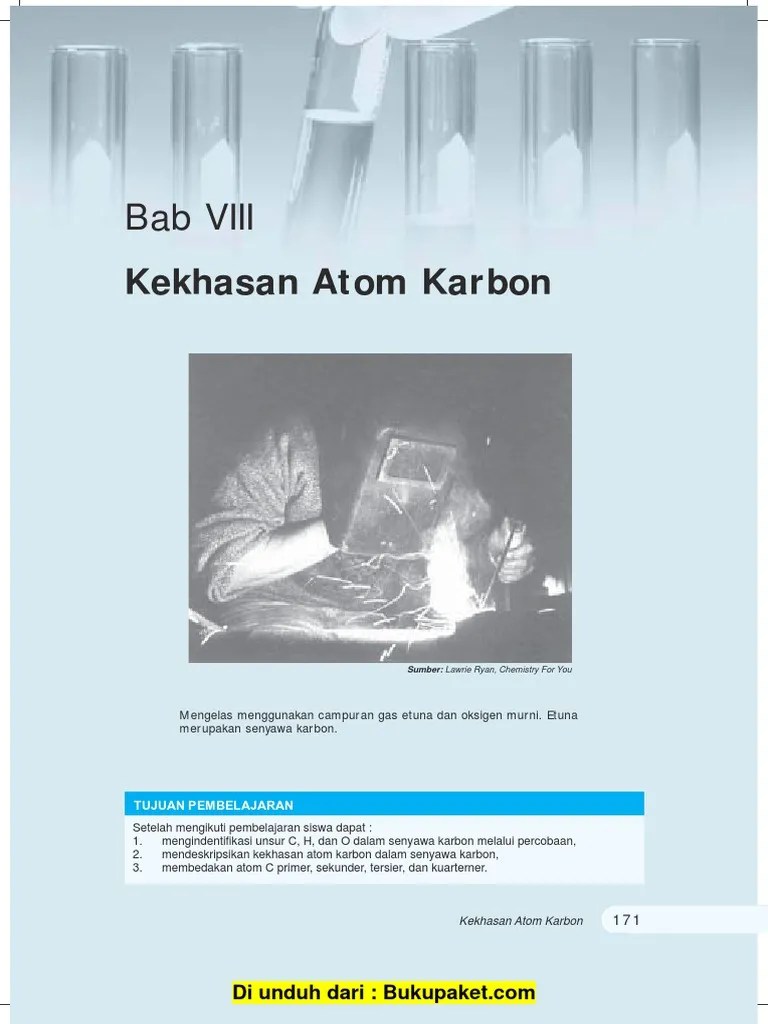 Bab VIII

Kekhasan Atom Karbon

Sumber: Lawrie Ryan, Chemistry For You

Mengelas menggunakan campuran gas etuna dan oksigen murni. Etuna merupakan senyawa karbon.

TUJUAN PEMBELAJARAN

Setelah mengikuti pembelajaran siswa dapat :
1. mengindentifikasi unsur C, H, dan O dalam senyawa karbon melalui percobaan,
2. mendeskripsikan kekhasan atom karbon dalam senyawa karbon,
3. membedakan atom C primer, sekunder, tersier, dan kuarterner.

Kekhasan Atom Karbon 171

Di unduh dari : Bukupaket.com